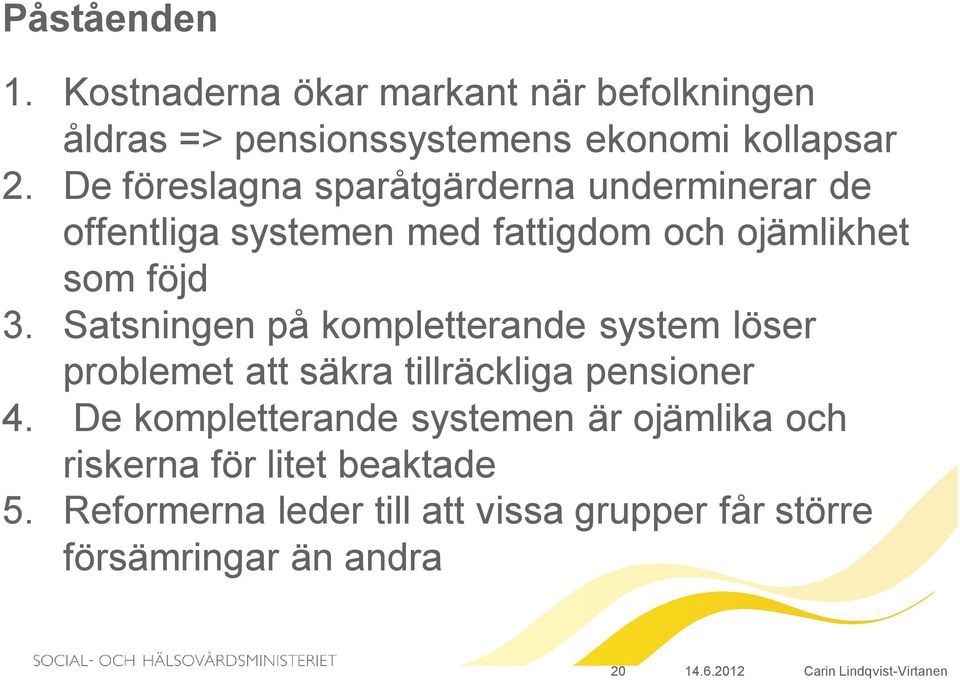 Påståenden

1. Kostnaderna ökar markant när befolkningen åldras => pensionssystemens ekonomi kollapsar
2. De föreslagna sparåtgärderna underminerar de offentliga systemen med fattigdom och ojämlikhet som föjd
3. Satsningen på kompletterande system löser problemet att säkra tillräckliga pensioner
4. De kompletterande systemen är ojämlika och riskerna för litet beaktade
5. Reformerna leder till att vissa grupper får större försämringar än andra

SOCIAL- OCH HÄLSOVÅRDSMINISTERIET

20

14.6.2012

Carin Lindqvist-Virtanen